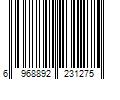 6 968892 231275